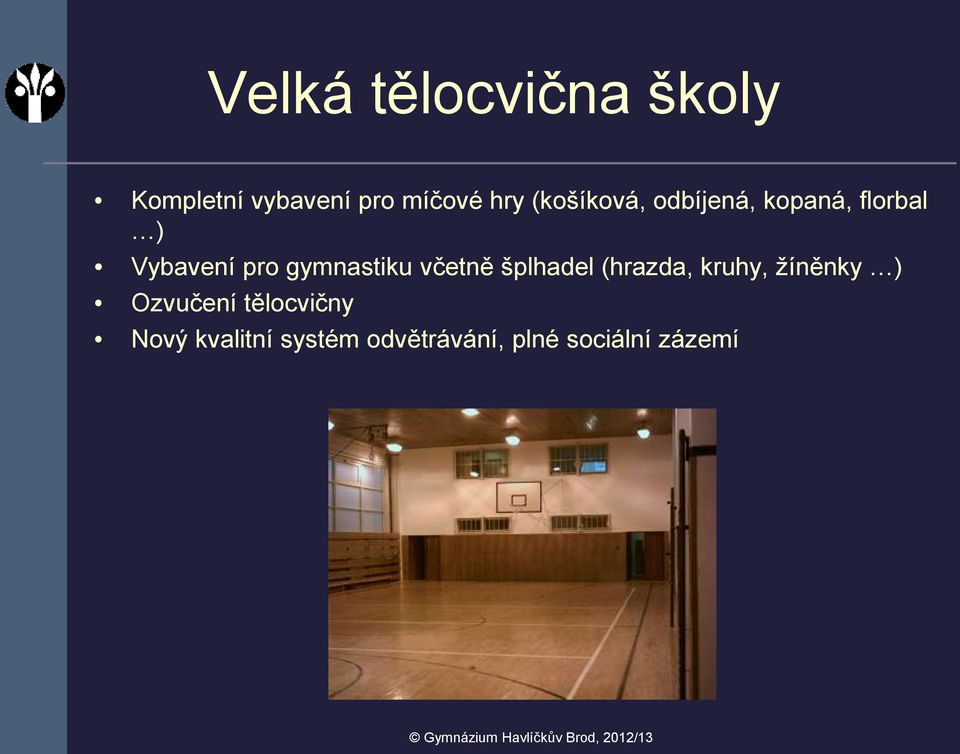 Velká tělocvična školy

• Kompletní vybavení pro míčové hry (košíková, odbíjená, kopaná, florbal …)
• Vybavení pro gymnastiku včetně šplhadel (hrazda, kruhy, žíněnky …)
• Ozvučení tělocvičny
• Nový kvalitní systém odvětrávání, plné sociální zázemí

© Gymnázium Havlíčkův Brod, 2012/13